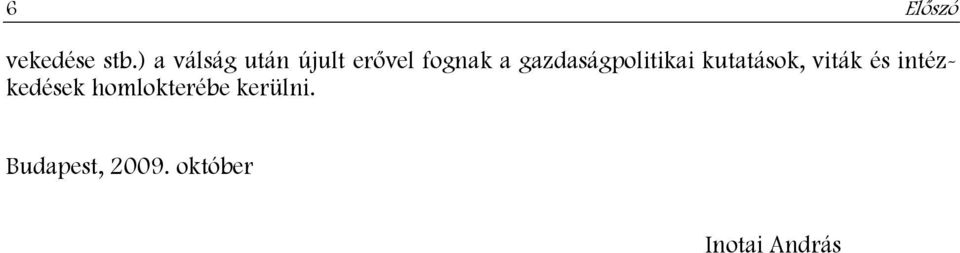 6 Előszó

vekedése stb.) a válság után újult erővel fognak a gazdaságpolitikai kutatások, viták és intézkedések homlokterébe kerülni.

Budapest, 2009. október

Inotai András